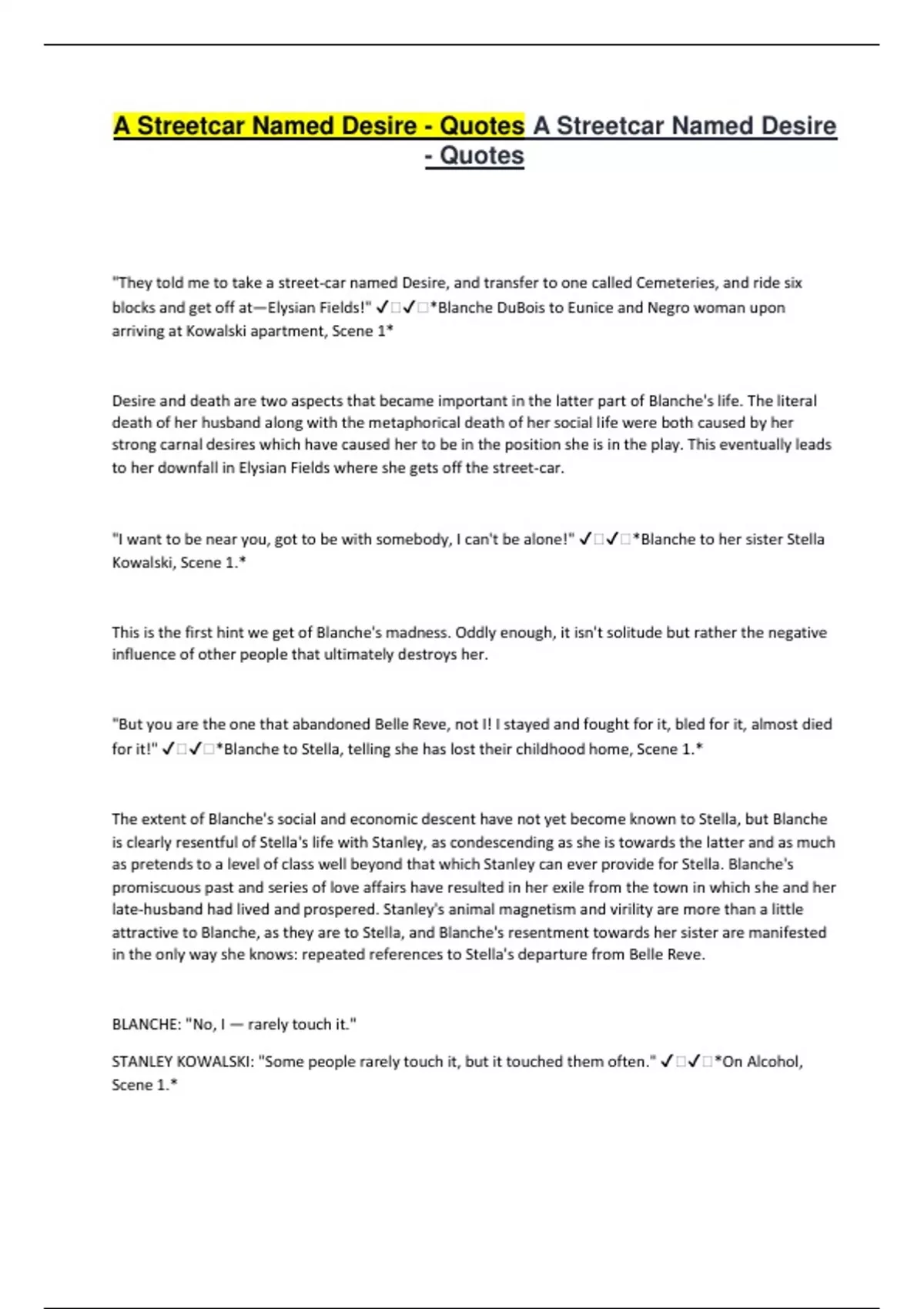 A Streetcar Named Desire - Quotes A Streetcar Named Desire - Quotes

"They told me to take a street-car named Desire, and transfer to one called Cemeteries, and ride six blocks and get off at—Elysian Fields!" ✓□✓□*Blanche DuBois to Eunice and Negro woman upon arriving at Kowalski apartment, Scene 1*

Desire and death are two aspects that became important in the latter part of Blanche's life. The literal death of her husband along with the metaphorical death of her social life were both caused by her strong carnal desires which have caused her to be in the position she is in the play. This eventually leads to her downfall in Elysian Fields where she gets off the street-car.

"I want to be near you, got to be with somebody, I can't be alone!" ✓□✓□*Blanche to her sister Stella Kowalski, Scene 1.*

This is the first hint we get of Blanche's madness. Oddly enough, it isn't solitude but rather the negative influence of other people that ultimately destroys her.

"But you are the one that abandoned Belle Reve, not I! I stayed and fought for it, bled for it, almost died for it!" ✓□✓□*Blanche to Stella, telling she has lost their childhood home, Scene 1.*

The extent of Blanche's social and economic descent have not yet become known to Stella, but Blanche is clearly resentful of Stella's life with Stanley, as condescending as she is towards the latter and as much as pretends to a level of class well beyond that which Stanley can ever provide for Stella. Blanche's promiscuous past and series of love affairs have resulted in her exile from the town in which she and her late-husband had lived and prospered. Stanley's animal magnetism and virility are more than a little attractive to Blanche, as they are to Stella, and Blanche's resentment towards her sister are manifested in the only way she knows: repeated references to Stella's departure from Belle Reve.

BLANCHE: "No, I — rarely touch it."

STANLEY KOWALSKI: "Some people rarely touch it, but it touched them often." ✓□✓□*On Alcohol, Scene 1.*